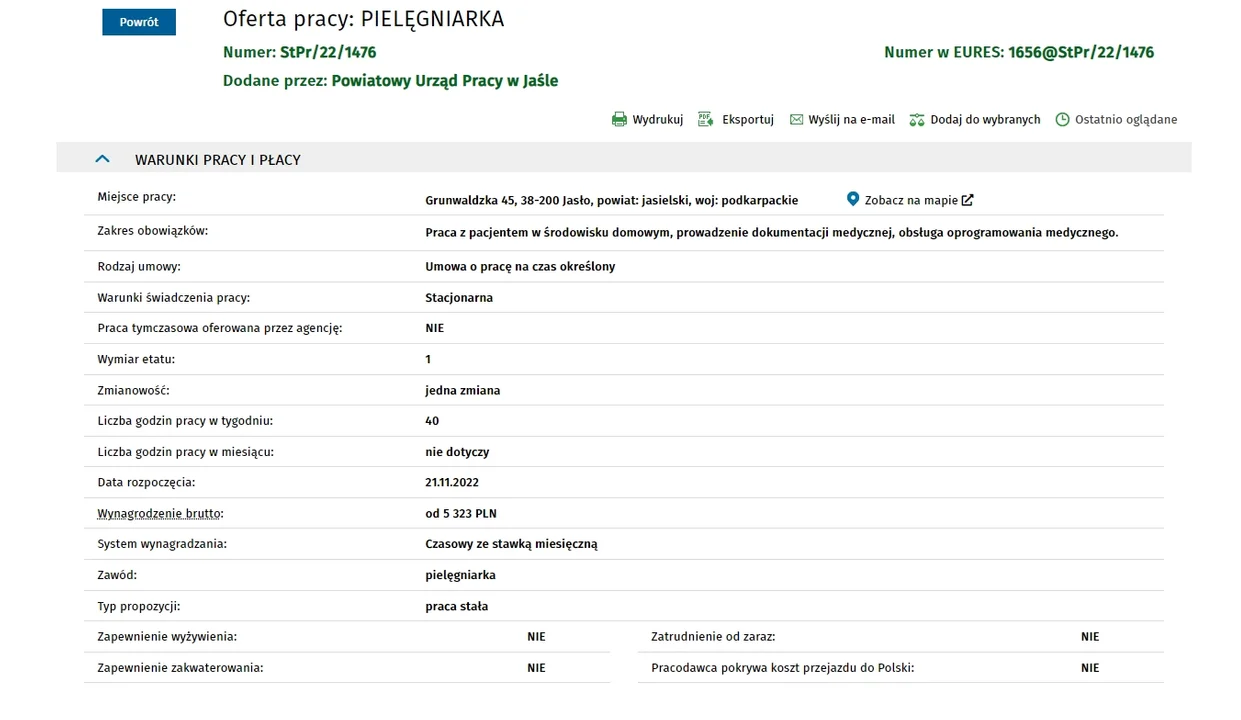 Powrót

Oferta pracy: PIELĘGNIARKA

Numer: StPr/22/1476

Numer w EURES: 1656@StPr/22/1476

Dodane przez: Powiatowy Urząd Pracy w Jaśle

Wydrukuj Eksportuj Wyślij na e-mail Dodaj do wybranych Ostatnio oglądane

WARUNKI PRACY I PŁACY

| | |
|---|---|
| Miejsce pracy: | Grunwaldzka 45, 38-200 Jasło, powiat: jasielski, woj: podkarpackie Zobacz na mapie |
| Zakres obowiązków: | Praca z pacjentem w środowisku domowym, prowadzenie dokumentacji medycznej, obsługa oprogramowania medycznego. |
| Rodzaj umowy: | Umowa o pracę na czas określony |
| Warunki świadczenia pracy: | Stacjonarna |
| Praca tymczasowa oferowana przez agencję: | NIE |
| Wymiar etatu: | 1 |
| Zmianowość: | jedna zmiana |
| Liczba godzin pracy w tygodniu: | 40 |
| Liczba godzin pracy w miesiącu: | nie dotyczy |
| Data rozpoczęcia: | 21.11.2022 |
| Wynagrodzenie brutto: | od 5 323 PLN |
| System wynagradzania: | Czasowy ze stawką miesięczną |
| Zawód: | pielęgniarka |
| Typ propozycji: | praca stała |

| | | | |
|---|---|---|---|
| Zapewnienie wyżywienia: | NIE | Zatrudnienie od zaraz: | NIE |
| Zapewnienie zakwaterowania: | NIE | Pracodawca pokrywa koszt przejazdu do Polski: | NIE |